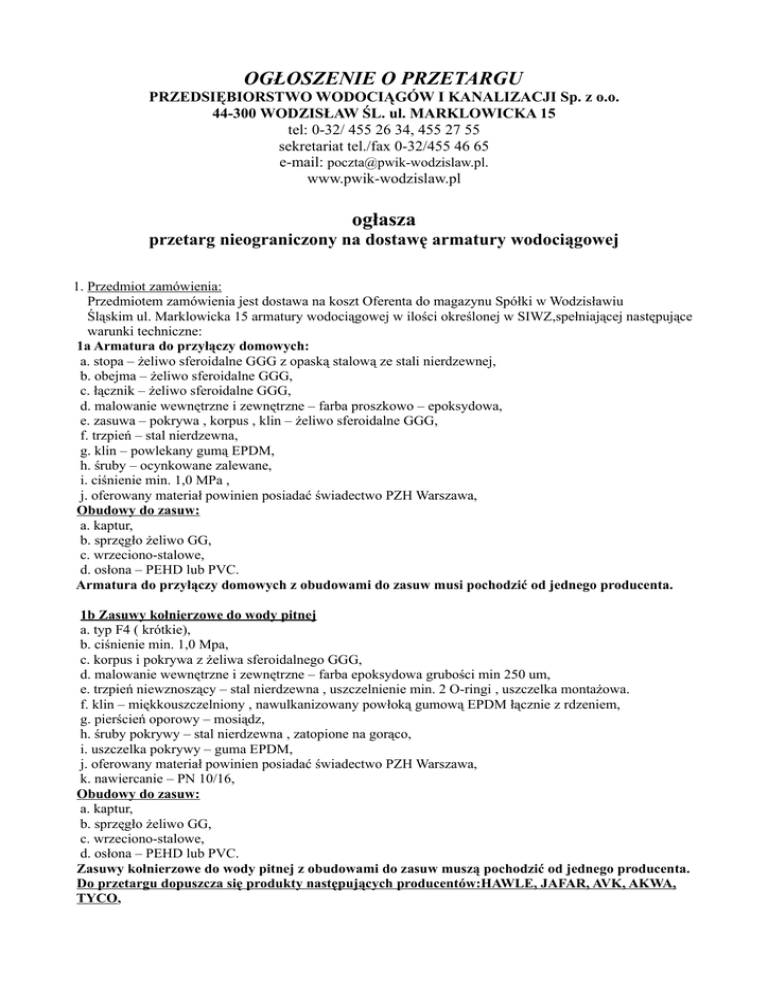 OGŁOSZENIE O PRZETARGU
PRZEDSIĘBIORSTWO WODOCIĄGÓW I KANALIZACJI Sp. z o.o.
44-300 WODZISŁAW ŚL. ul. MARKLOWICKA 15
tel: 0-32/ 455 26 34, 455 27 55
sekretariat tel./fax 0-32/455 46 65
e-mail: poczta@pwik-wodzislaw.pl.
www.pwik-wodzislaw.pl

ogłasza
przetarg nieograniczony na dostawę armatury wodociągowej

1. Przedmiot zamówienia:
Przedmiotem zamówienia jest dostawa na koszt Oferenta do magazynu Spółki w Wodzisławiu Śląskim ul. Marklowicka 15 armatury wodociągowej w ilości określonej w SIWZ,spełniającej następujące warunki techniczne:
1a Armatura do przyłączy domowych:
a. stopa – żeliwo sferoidalne GGG z opaską stalową ze stali nierdzewnej,
b. obejma – żeliwo sferoidalne GGG,
c. łącznik – żeliwo sferoidalne GGG,
d. malowanie wewnętrzne i zewnętrzne – farba proszkowo – epoksydowa,
e. zasuwa – pokrywa , korpus , klin – żeliwo sferoidalne GGG,
f. trzpień – stal nierdzewna,
g. klin – powlekany gumą EPDM,
h. śruby – ocynkowane zalewane,
i. ciśnienie min. 1,0 MPa ,
j. oferowany materiał powinien posiadać świadectwo PZH Warszawa,
Obudowy do zasuw:
a. kaptur,
b. sprzęgło żeliwo GG,
c. wrzeciono-stalowe,
d. osłona – PEHD lub PVC.
Armatura do przyłączy domowych z obudowami do zasuw musi pochodzić od jednego producenta.

1b Zasuwy kołnierzowe do wody pitnej
a. typ F4 ( krótkie),
b. ciśnienie min. 1,0 Mpa,
c. korpus i pokrywa z żeliwa sferoidalnego GGG,
d. malowanie wewnętrzne i zewnętrzne – farba epoksydowa grubości min 250 um,
e. trzpień niewznoszący – stal nierdzewna , uszczelnienie min. 2 O-ringi , uszczelka montażowa.
f. klin – miękkouszczelniony , nawulkanizowany powłoką gumową EPDM łącznie z rdzeniem,
g. pierścień oporowy – mosiądz,
h. śruby pokrywy – stal nierdzewna , zatopione na gorąco,
i. uszczelka pokrywy – guma EPDM,
j. oferowany materiał powinien posiadać świadectwo PZH Warszawa,
k. nawiercanie – PN 10/16,
Obudowy do zasuw:
a. kaptur,
b. sprzęgło żeliwo GG,
c. wrzeciono-stalowe,
d. osłona – PEHD lub PVC.
Zasuwy kołnierzowe do wody pitnej z obudowami do zasuw muszą pochodzić od jednego producenta.
Do przetargu dopuszcza się produkty następujących producentów:HAWLE, JAFAR, AVK, AKWA, TYCO,